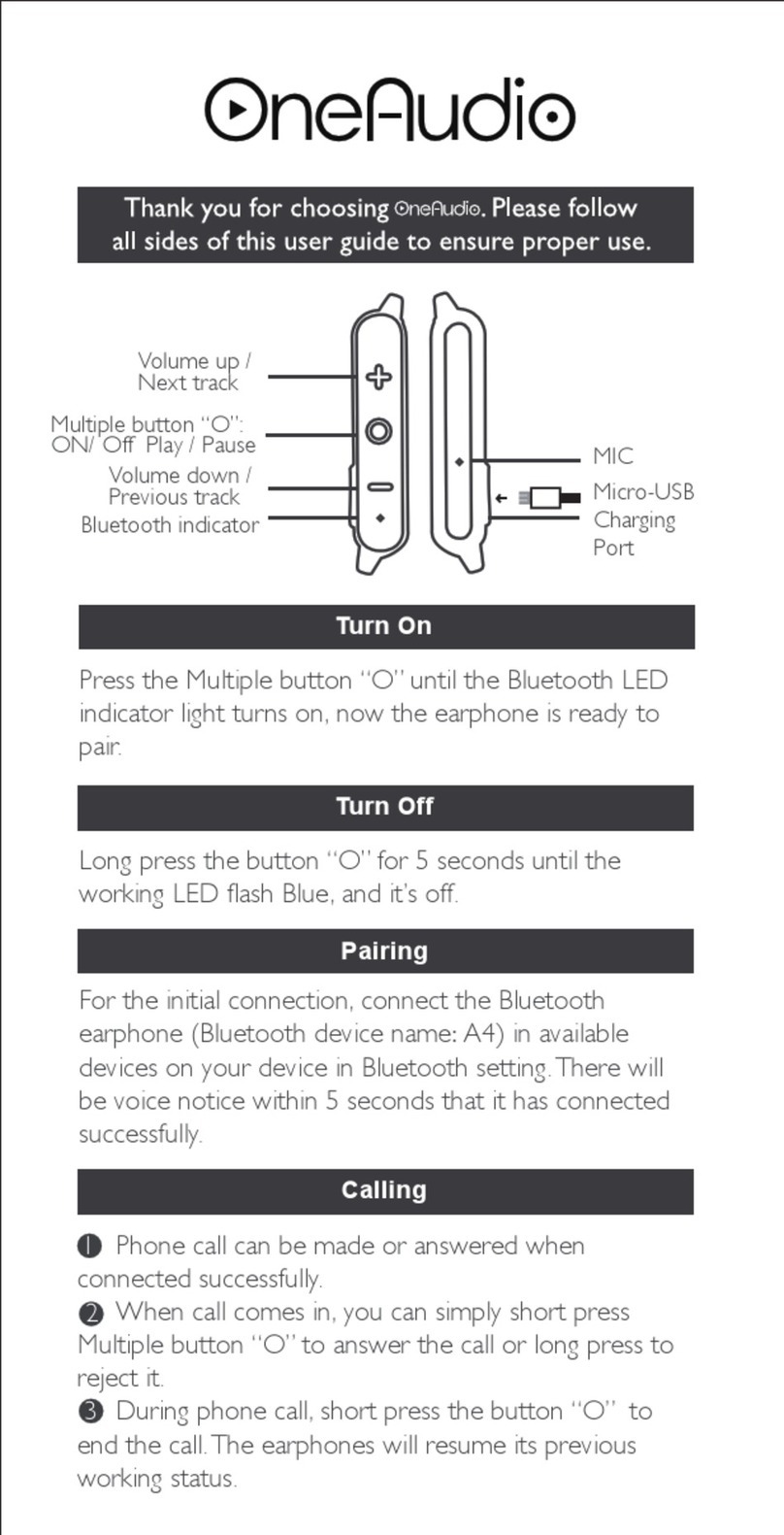 OneAudio

Thank you for choosing OneAudio. Please follow all sides of this user guide to ensure proper use.

Volume up / Next track

Multiple button "O": ON/ Off Play / Pause

Volume down / Previous track

Bluetooth indicator

MIC

Micro-USB Charging Port

Turn On

Press the Multiple button "O" until the Bluetooth LED indicator light turns on, now the earphone is ready to pair.

Turn Off

Long press the button "O" for 5 seconds until the working LED flash Blue, and it's off.

Pairing

For the initial connection, connect the Bluetooth earphone (Bluetooth device name: A4) in available devices on your device in Bluetooth setting. There will be voice notice within 5 seconds that it has connected successfully.

Calling

❶ Phone call can be made or answered when connected successfully.
❷ When call comes in, you can simply short press Multiple button "O" to answer the call or long press to reject it.
❸ During phone call, short press the button "O" to end the call. The earphones will resume its previous working status.